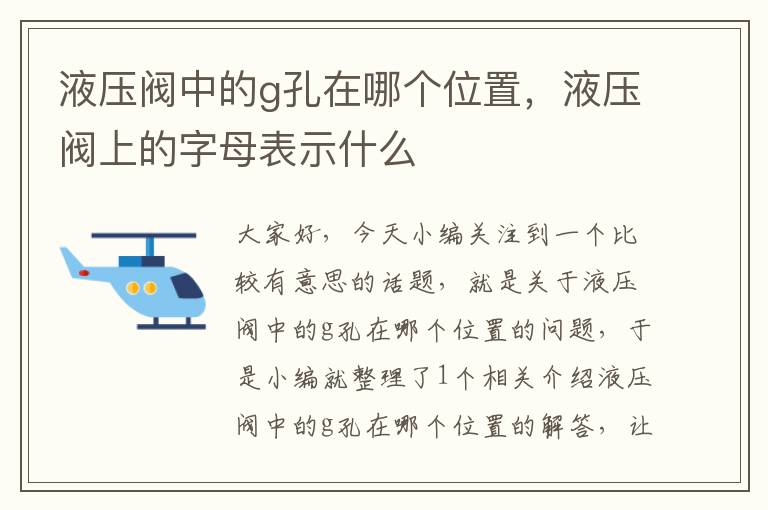 液压阀中的g孔在哪个位置，液压阀上的字母表示什么

大家好，今天小编关注到一个比较有意思的话题，就是关于液压阀中的g孔在哪个位置的问题，于是小编就整理了1个相关介绍液压阀中的g孔在哪个位置的解答，让